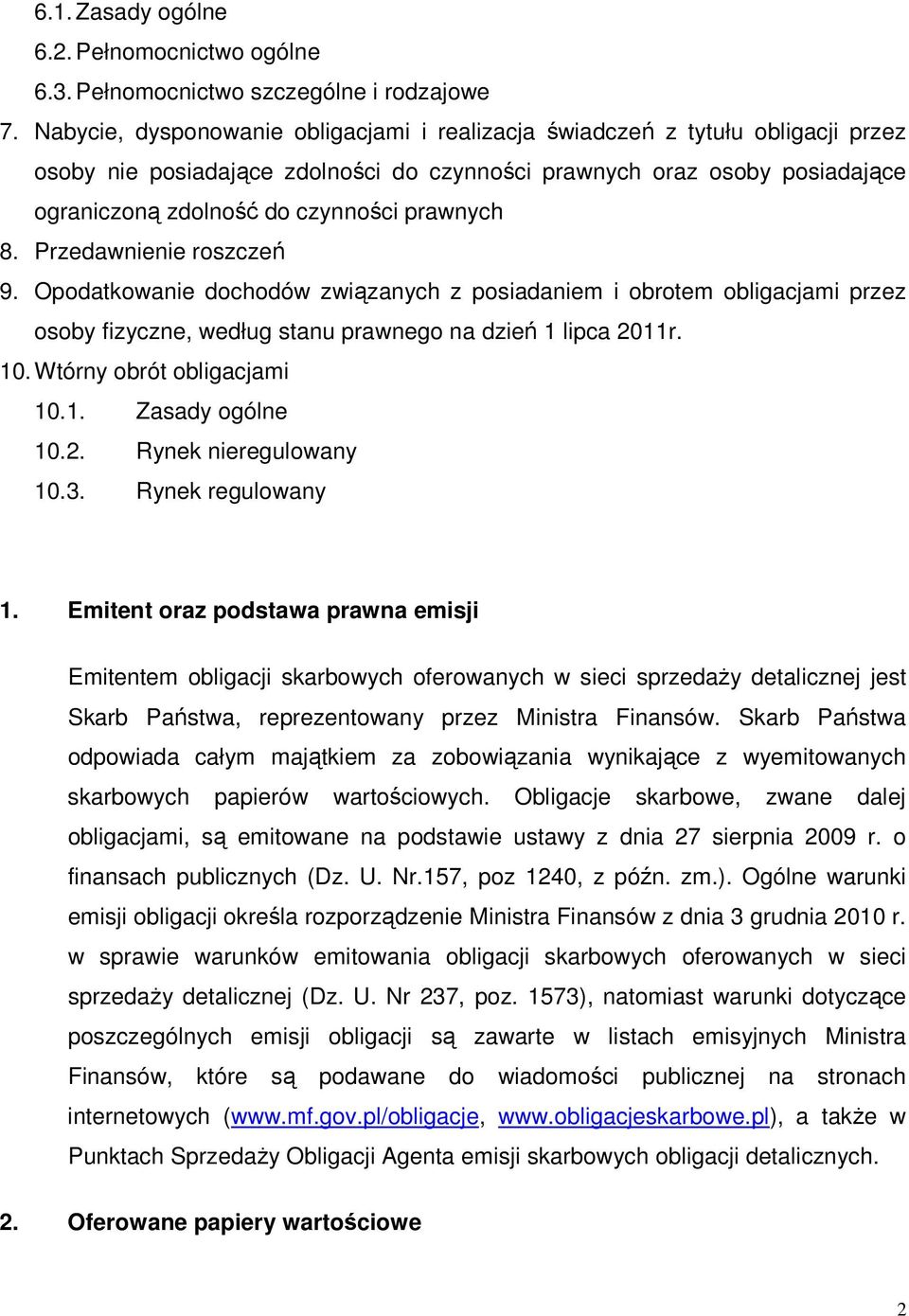 6.1. Zasady ogólne
6.2. Pełnomocnictwo ogólne
6.3. Pełnomocnictwo szczególne i rodzajowe
7. Nabycie, dysponowanie obligacjami i realizacja świadczeń z tytułu obligacji przez osoby nie posiadające zdolności do czynności prawnych oraz osoby posiadające ograniczoną zdolność do czynności prawnych
8. Przedawnienie roszczeń
9. Opodatkowanie dochodów związanych z posiadaniem i obrotem obligacjami przez osoby fizyczne, według stanu prawnego na dzień 1 lipca 2011r.
10. Wtórny obrót obligacjami
10.1. Zasady ogólne
10.2. Rynek nieregulowany
10.3. Rynek regulowany

1. Emitent oraz podstawa prawna emisji

Emitentem obligacji skarbowych oferowanych w sieci sprzedaży detalicznej jest Skarb Państwa, reprezentowany przez Ministra Finansów. Skarb Państwa odpowiada całym majątkiem za zobowiązania wynikające z wyemitowanych skarbowych papierów wartościowych. Obligacje skarbowe, zwane dalej obligacjami, są emitowane na podstawie ustawy z dnia 27 sierpnia 2009 r. o finansach publicznych (Dz. U. Nr.157, poz 1240, z późn. zm.). Ogólne warunki emisji obligacji określa rozporządzenie Ministra Finansów z dnia 3 grudnia 2010 r. w sprawie warunków emitowania obligacji skarbowych oferowanych w sieci sprzedaży detalicznej (Dz. U. Nr 237, poz. 1573), natomiast warunki dotyczące poszczególnych emisji obligacji są zawarte w listach emisyjnych Ministra Finansów, które są podawane do wiadomości publicznej na stronach internetowych (www.mf.gov.pl/obligacje, www.obligacjeskarbowe.pl), a także w Punktach Sprzedaży Obligacji Agenta emisji skarbowych obligacji detalicznych.

2. Oferowane papiery wartościowe

2